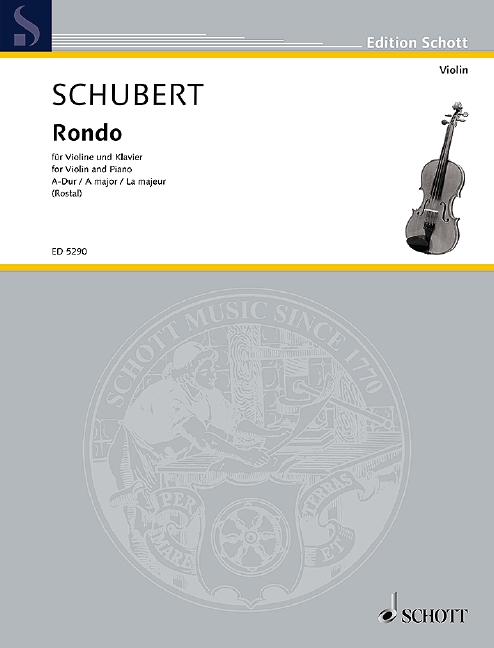 Edition Schott

Violin

SCHUBERT

Rondo

für Violine und Klavier
for Violin and Piano
A-Dur / A major / La majeur
(Rostal)

ED 5290

SCHOTT MUSIC SINCE 1770

PER MARE ET TERRAS

SCHOTT